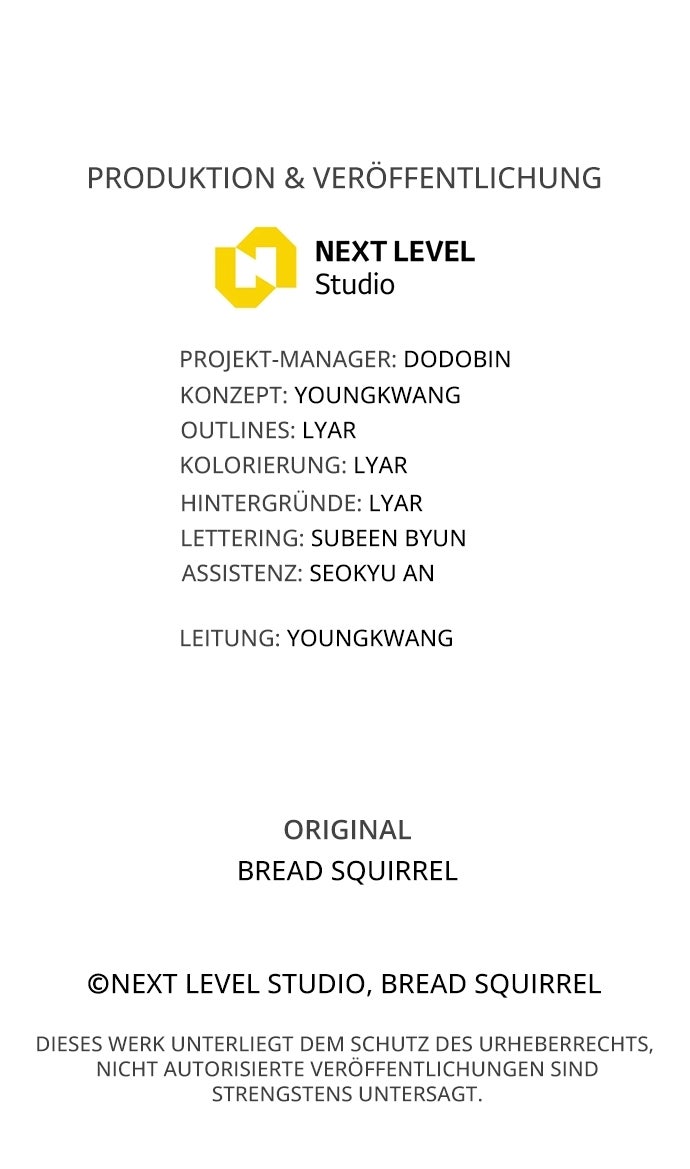 PRODUKTION & VERÖFFENTLICHUNG

NEXT LEVEL
Studio

PROJEKT-MANAGER: DODOBIN
KONZEPT: YOUNGKWANG
OUTLINES: LYAR
KOLORIERUNG: LYAR
HINTERGRÜNDE: LYAR
LETTERING: SUBEEN BYUN
ASSISTENZ: SEOKYU AN

LEITUNG: YOUNGKWANG

ORIGINAL
BREAD SQUIRREL

©NEXT LEVEL STUDIO, BREAD SQUIRREL

DIESES WERK UNTERLIEGT DEM SCHUTZ DES URHEBERRECHTS, NICHT AUTORISIERTE VERÖFFENTLICHUNGEN SIND STRENGSTENS UNTERSAGT.